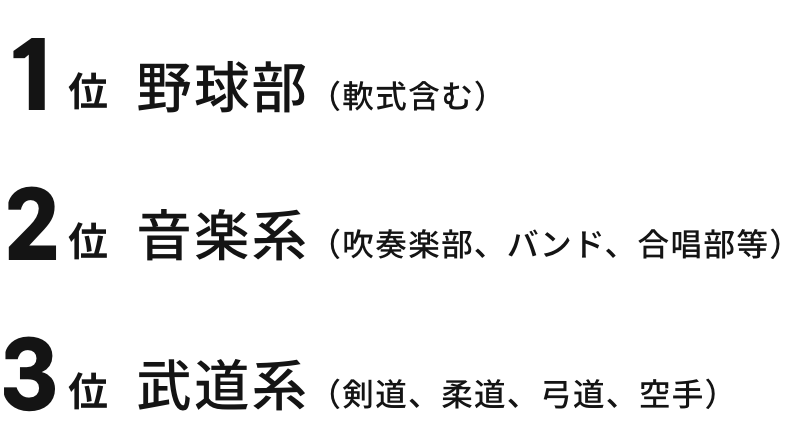 1位 野球部（軟式含む）

2位 音楽系（吹奏楽部、バンド、合唱部等）

3位 武道系（剣道、柔道、弓道、空手）